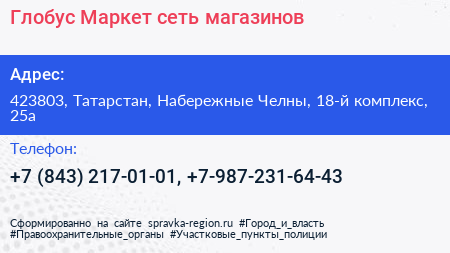 Глобус Маркет сеть магазинов

Адрес:

423803, Татарстан, Набережные Челны, 18-й комплекс, 25а

Телефон:

+7 (843) 217-01-01, +7-987-231-64-43

Сформированно на сайте spravka-region.ru #Город_и_власть #Правоохранительные_органы #Участковые_пункты_полиции